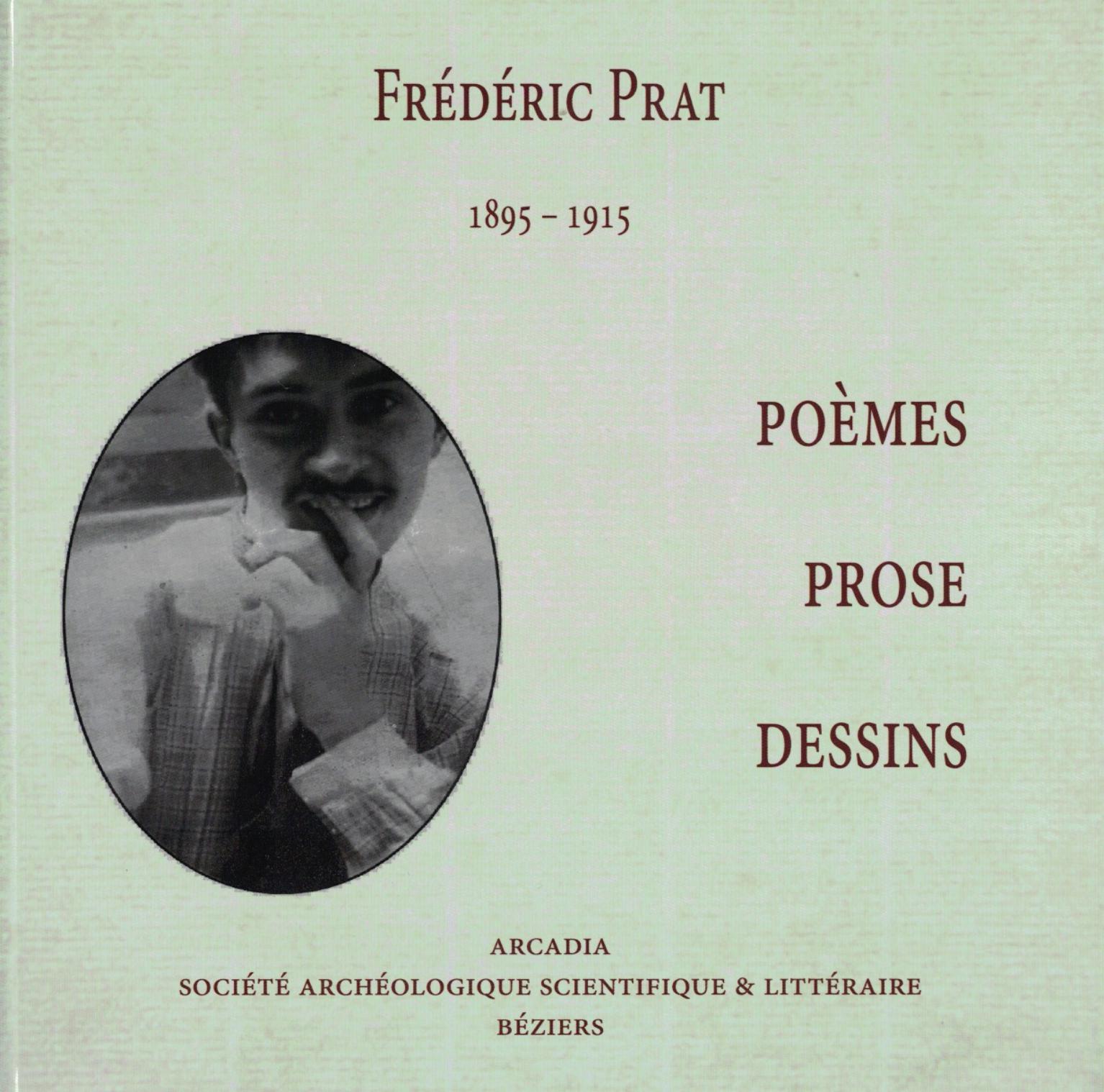 FRÉDÉRIC PRAT

1895 – 1915

POÈMES

PROSE

DESSINS

ARCADIA
SOCIÉTÉ ARCHÉOLOGIQUE SCIENTIFIQUE & LITTÉRAIRE
BÉZIERS